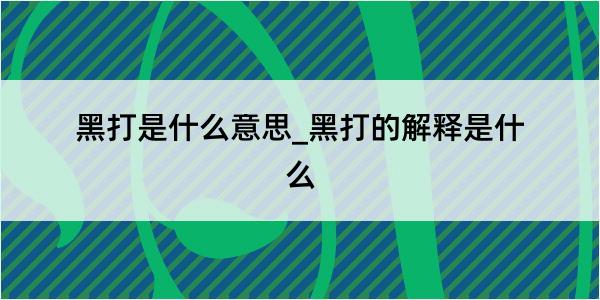 黑打是什么意思_黑打的解释是什么